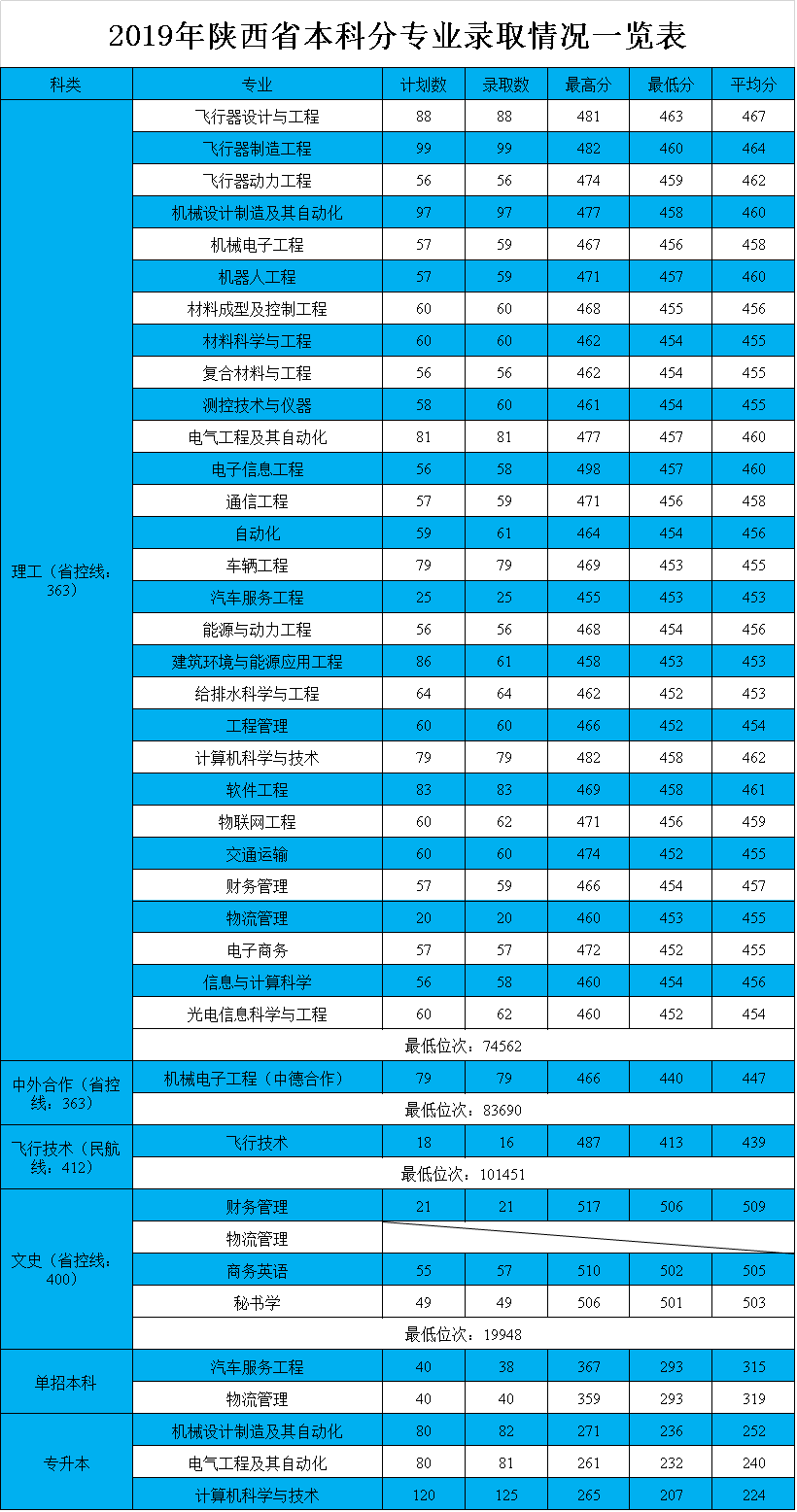 2019年陕西省本科分专业录取情况一览表

| 科类 | 专业 | 计划数 | 录取数 | 最高分 | 最低分 | 平均分 |
|---|---|---|---|---|---|---|
| 理工（省控线：363） | 飞行器设计与工程 | 88 | 88 | 481 | 463 | 467 |
| | 飞行器制造工程 | 99 | 99 | 482 | 460 | 464 |
| | 飞行器动力工程 | 56 | 56 | 474 | 459 | 462 |
| | 机械设计制造及其自动化 | 97 | 97 | 477 | 458 | 460 |
| | 机械电子工程 | 57 | 59 | 467 | 456 | 458 |
| | 机器人工程 | 57 | 59 | 471 | 457 | 460 |
| | 材料成型及控制工程 | 60 | 60 | 468 | 455 | 456 |
| | 材料科学与工程 | 60 | 60 | 462 | 454 | 455 |
| | 复合材料与工程 | 56 | 56 | 462 | 454 | 455 |
| | 测控技术与仪器 | 58 | 60 | 461 | 454 | 455 |
| | 电气工程及其自动化 | 81 | 81 | 477 | 457 | 460 |
| | 电子信息工程 | 56 | 58 | 498 | 457 | 460 |
| | 通信工程 | 57 | 59 | 471 | 456 | 458 |
| | 自动化 | 59 | 61 | 464 | 454 | 456 |
| | 车辆工程 | 79 | 79 | 469 | 453 | 455 |
| | 汽车服务工程 | 25 | 25 | 455 | 453 | 453 |
| | 能源与动力工程 | 56 | 56 | 468 | 454 | 456 |
| | 建筑环境与能源应用工程 | 86 | 61 | 458 | 453 | 453 |
| | 给排水科学与工程 | 64 | 64 | 462 | 452 | 453 |
| | 工程管理 | 60 | 60 | 466 | 452 | 454 |
| | 计算机科学与技术 | 79 | 79 | 482 | 458 | 462 |
| | 软件工程 | 83 | 83 | 469 | 458 | 461 |
| | 物联网工程 | 60 | 62 | 471 | 456 | 459 |
| | 交通运输 | 60 | 60 | 474 | 452 | 455 |
| | 财务管理 | 57 | 59 | 466 | 454 | 457 |
| | 物流管理 | 20 | 20 | 460 | 453 | 455 |
| | 电子商务 | 57 | 57 | 472 | 452 | 455 |
| | 信息与计算科学 | 56 | 58 | 460 | 454 | 456 |
| | 光电信息科学与工程 | 60 | 62 | 460 | 452 | 454 |
| | 最低位次：74562 | | | | | |
| 中外合作（省控线：363） | 机械电子工程（中德合作） | 79 | 79 | 466 | 440 | 447 |
| | 最低位次：83690 | | | | | |
| 飞行技术（民航线：412） | 飞行技术 | 18 | 16 | 487 | 413 | 439 |
| | 最低位次：101451 | | | | | |
| 文史（省控线：400） | 财务管理 | 21 | 21 | 517 | 506 | 509 |
| | 物流管理 | | | | | |
| | 商务英语 | 55 | 57 | 510 | 502 | 505 |
| | 秘书学 | 49 | 49 | 506 | 501 | 503 |
| | 最低位次：19948 | | | | | |
| 单招本科 | 汽车服务工程 | 40 | 38 | 367 | 293 | 315 |
| | 物流管理 | 40 | 40 | 359 | 293 | 319 |
| 专升本 | 机械设计制造及其自动化 | 80 | 82 | 271 | 236 | 252 |
| | 电气工程及其自动化 | 80 | 81 | 261 | 232 | 240 |
| | 计算机科学与技术 | 120 | 125 | 265 | 207 | 224 |